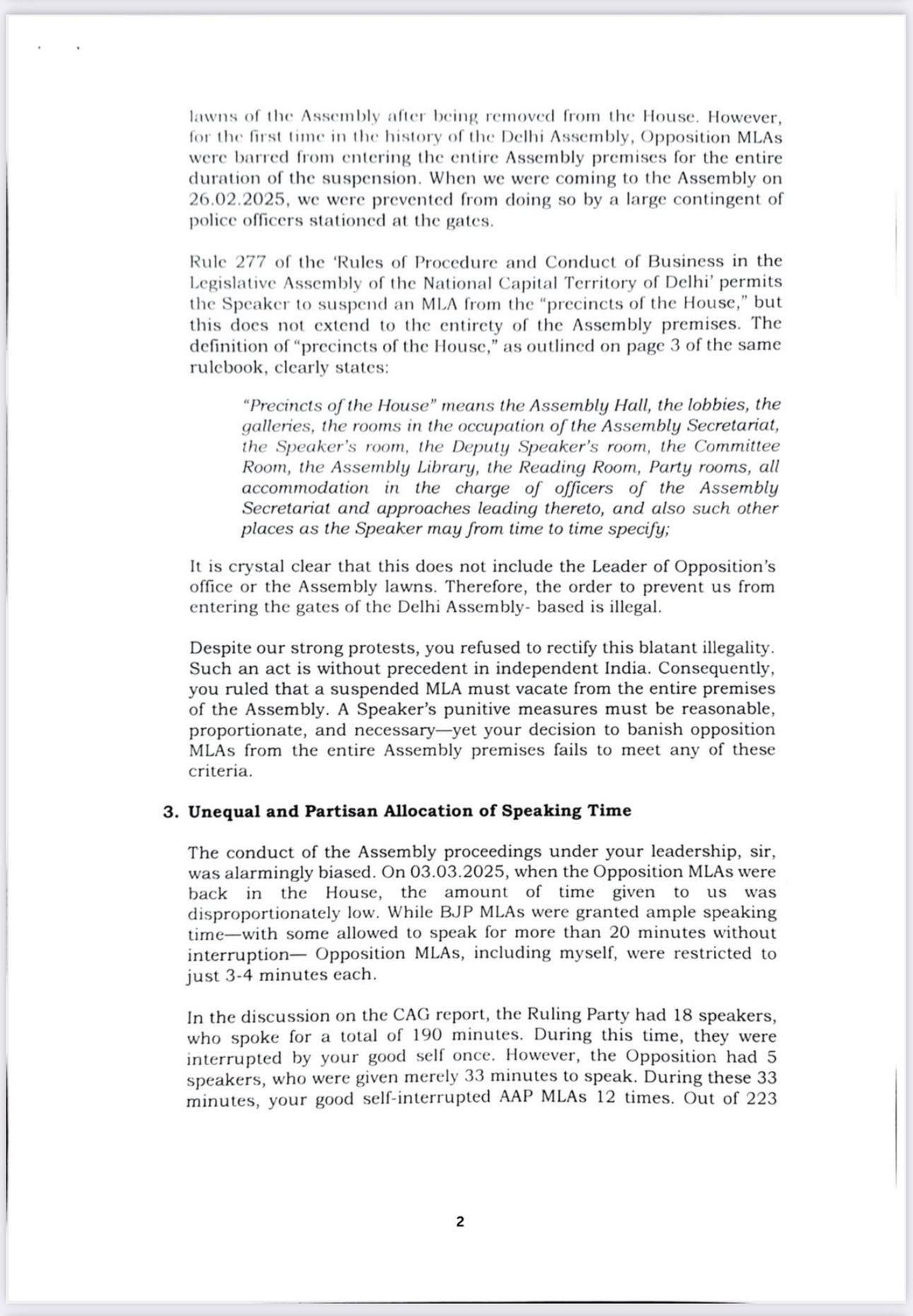 lawns of the Assembly after being removed from the House. However, for the first time in the history of the Delhi Assembly, Opposition MLAs were barred from entering the entire Assembly premises for the entire duration of the suspension. When we were coming to the Assembly on 26.02.2025, we were prevented from doing so by a large contingent of police officers stationed at the gates.

Rule 277 of the 'Rules of Procedure and Conduct of Business in the Legislative Assembly of the National Capital Territory of Delhi' permits the Speaker to suspend an MLA from the "precincts of the House," but this does not extend to the entirety of the Assembly premises. The definition of "precincts of the House," as outlined on page 3 of the same rulebook, clearly states:

"Precincts of the House" means the Assembly Hall, the lobbies, the galleries, the rooms in the occupation of the Assembly Secretariat, the Speaker's room, the Deputy Speaker's room, the Committee Room, the Assembly Library, the Reading Room, Party rooms, all accommodation in the charge of officers of the Assembly Secretariat and approaches leading thereto, and also such other places as the Speaker may from time to time specify;

It is crystal clear that this does not include the Leader of Opposition's office or the Assembly lawns. Therefore, the order to prevent us from entering the gates of the Delhi Assembly- based is illegal.

Despite our strong protests, you refused to rectify this blatant illegality. Such an act is without precedent in independent India. Consequently, you ruled that a suspended MLA must vacate from the entire premises of the Assembly. A Speaker's punitive measures must be reasonable, proportionate, and necessary—yet your decision to banish opposition MLAs from the entire Assembly premises fails to meet any of these criteria.

3. Unequal and Partisan Allocation of Speaking Time

The conduct of the Assembly proceedings under your leadership, sir, was alarmingly biased. On 03.03.2025, when the Opposition MLAs were back in the House, the amount of time given to us was disproportionately low. While BJP MLAs were granted ample speaking time—with some allowed to speak for more than 20 minutes without interruption— Opposition MLAs, including myself, were restricted to just 3-4 minutes each.

In the discussion on the CAG report, the Ruling Party had 18 speakers, who spoke for a total of 190 minutes. During this time, they were interrupted by your good self once. However, the Opposition had 5 speakers, who were given merely 33 minutes to speak. During these 33 minutes, your good self-interrupted AAP MLAs 12 times. Out of 223

2